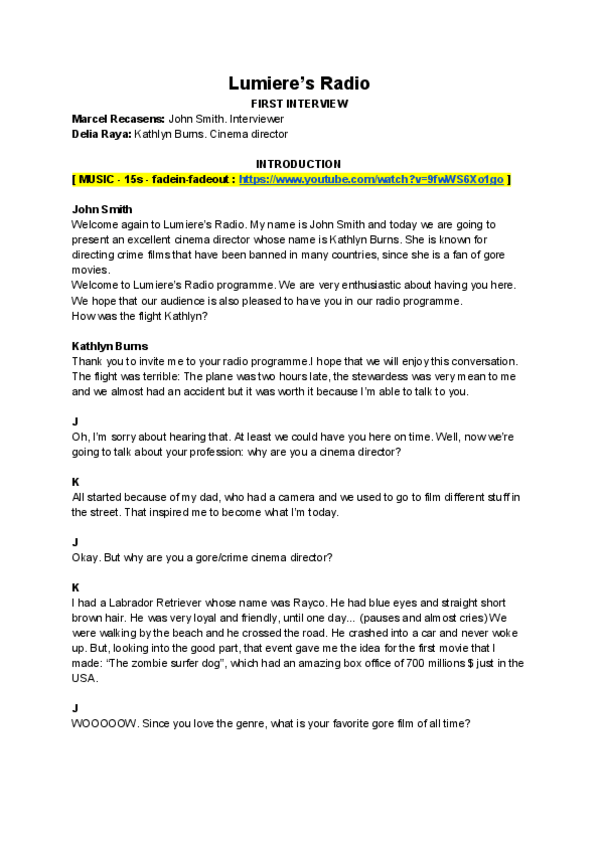 Lumiere's Radio
FIRST INTERVIEW
Marcel Recasens: John Smith. Interviewer
Delia Raya: Kathlyn Burns. Cinema director

INTRODUCTION
[ MUSIC - 15s - fadein-fadeout : https://www.youtube.com/watch?v=9fwWS6Xo1go ]

John Smith
Welcome again to Lumiere's Radio. My name is John Smith and today we are going to present an excellent cinema director whose name is Kathlyn Burns. She is known for directing crime films that have been banned in many countries, since she is a fan of gore movies.
Welcome to Lumiere's Radio programme. We are very enthusiastic about having you here. We hope that our audience is also pleased to have you in our radio programme.
How was the flight Kathlyn?

Kathlyn Burns
Thank you to invite me to your radio programme.I hope that we will enjoy this conversation. The flight was terrible: The plane was two hours late, the stewardess was very mean to me and we almost had an accident but it was worth it because I'm able to talk to you.

J
Oh, I'm sorry about hearing that. At least we could have you here on time. Well, now we're going to talk about your profession: why are you a cinema director?

K
All started because of my dad, who had a camera and we used to go to film different stuff in the street. That inspired me to become what I'm today.

J
Okay. But why are you a gore/crime cinema director?

K
I had a Labrador Retriever whose name was Rayco. He had blue eyes and straight short brown hair. He was very loyal and friendly, until one day... (pauses and almost cries) We were walking by the beach and he crossed the road. He crashed into a car and never woke up. But, looking into the good part, that event gave me the idea for the first movie that I made: "The zombie surfer dog", which had an amazing box office of 700 millions $ just in the USA.

J
WOOOOOW. Since you love the genre, what is your favorite gore film of all time?